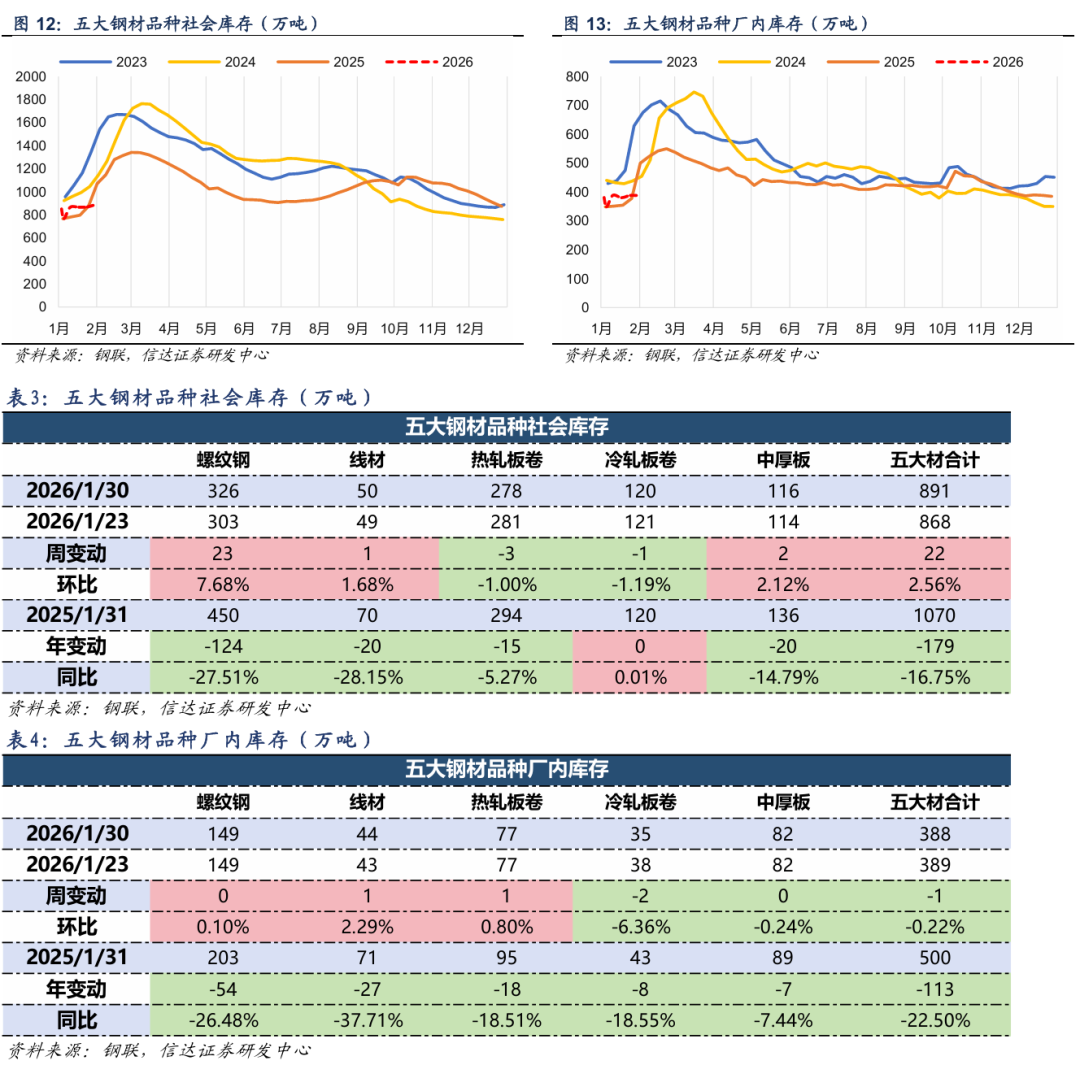 图 12：五大钢材品种社会库存（万吨）

2023 2024 2025 2026

2000
1800
1600
1400
1200
1000
800
600
400
200
0

1月 2月 3月 4月 5月 6月 7月 8月 9月 10月 11月 12月

资料来源：钢联，信达证券研发中心

图 13：五大钢材品种厂内库存（万吨）

2023 2024 2025 2026

800
700
600
500
400
300
200
100
0

1月 2月 3月 4月 5月 6月 7月 8月 9月 10月 11月 12月

资料来源：钢联，信达证券研发中心

表3：五大钢材品种社会库存（万吨）

五大钢材品种社会库存

| | 螺纹钢 | 线材 | 热轧板卷 | 冷轧板卷 | 中厚板 | 五大材合计 |
|---|---|---|---|---|---|---|
| 2026/1/30 | 326 | 50 | 278 | 120 | 116 | 891 |
| 2026/1/23 | 303 | 49 | 281 | 121 | 114 | 868 |
| 周变动 | 23 | 1 | -3 | -1 | 2 | 22 |
| 环比 | 7.68% | 1.68% | -1.00% | -1.19% | 2.12% | 2.56% |
| 2025/1/31 | 450 | 70 | 294 | 120 | 136 | 1070 |
| 年变动 | -124 | -20 | -15 | 0 | -20 | -179 |
| 同比 | -27.51% | -28.15% | -5.27% | 0.01% | -14.79% | -16.75% |

资料来源：钢联，信达证券研发中心

表4：五大钢材品种厂内库存（万吨）

五大钢材品种厂内库存

| | 螺纹钢 | 线材 | 热轧板卷 | 冷轧板卷 | 中厚板 | 五大材合计 |
|---|---|---|---|---|---|---|
| 2026/1/30 | 149 | 44 | 77 | 35 | 82 | 388 |
| 2026/1/23 | 149 | 43 | 77 | 38 | 82 | 389 |
| 周变动 | 0 | 1 | 1 | -2 | 0 | -1 |
| 环比 | 0.10% | 2.29% | 0.80% | -6.36% | -0.24% | -0.22% |
| 2025/1/31 | 203 | 71 | 95 | 43 | 89 | 500 |
| 年变动 | -54 | -27 | -18 | -8 | -7 | -113 |
| 同比 | -26.48% | -37.71% | -18.51% | -18.55% | -7.44% | -22.50% |

资料来源：钢联，信达证券研发中心